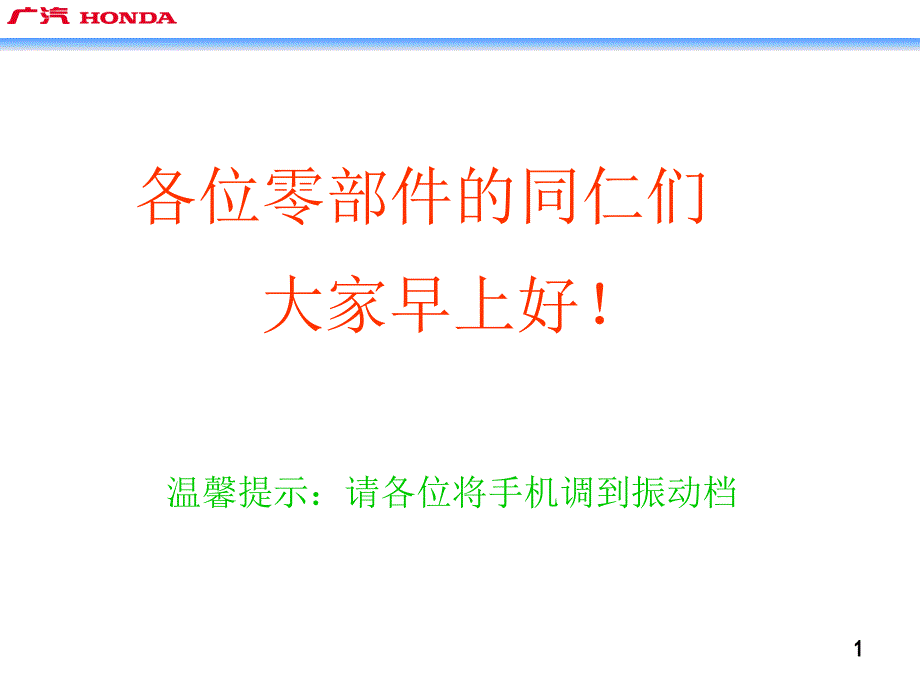 广汽 HONDA

各位零部件的同仁们

大家早上好！

温馨提示：请各位将手机调到振动档

1